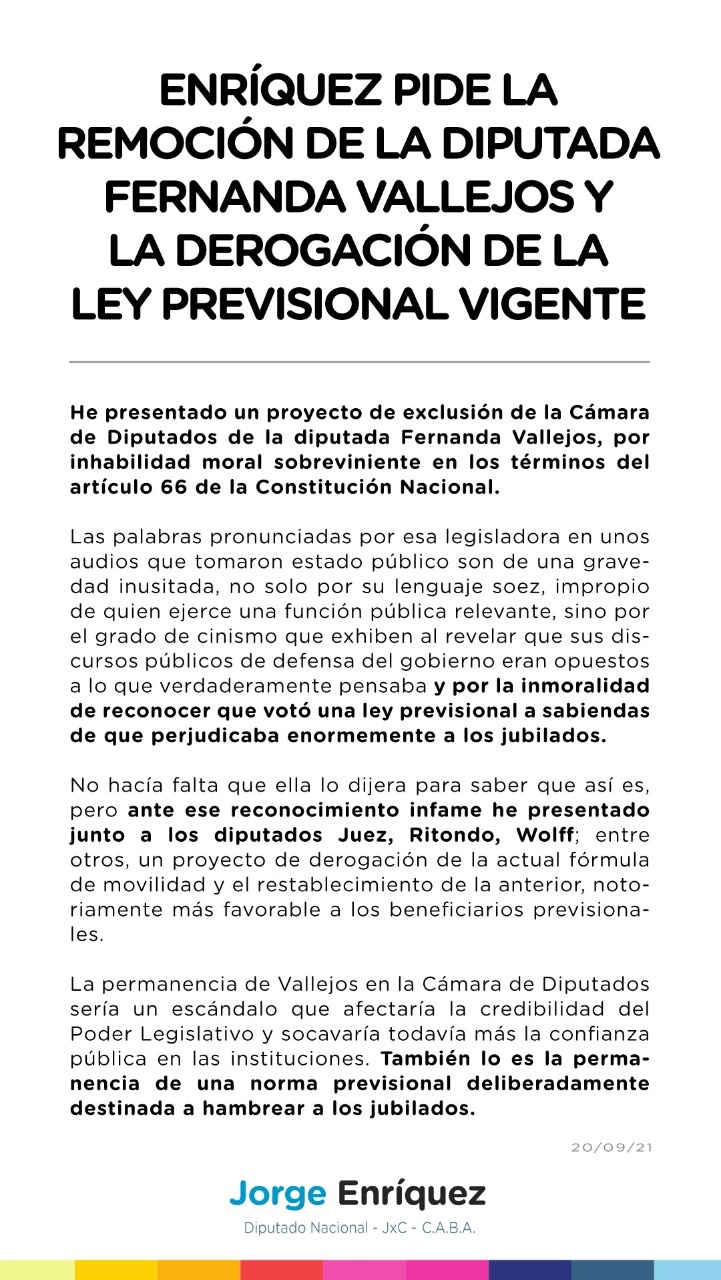 ENRÍQUEZ PIDE LA REMOCIÓN DE LA DIPUTADA FERNANDA VALLEJOS Y LA DEROGACIÓN DE LA LEY PREVISIONAL VIGENTE

He presentado un proyecto de exclusión de la Cámara de Diputados de la diputada Fernanda Vallejos, por inhabilidad moral sobreviniente en los términos del artículo 66 de la Constitución Nacional.

Las palabras pronunciadas por esa legisladora en unos audios que tomaron estado público son de una gravedad inusitada, no solo por su lenguaje soez, impropio de quien ejerce una función pública relevante, sino por el grado de cinismo que exhiben al revelar que sus discursos públicos de defensa del gobierno eran opuestos a lo que verdaderamente pensaba y por la inmoralidad de reconocer que votó una ley previsional a sabiendas de que perjudicaba enormemente a los jubilados.

No hacía falta que ella lo dijera para saber que así es, pero ante ese reconocimiento infame he presentado junto a los diputados Juez, Ritondo, Wolff; entre otros, un proyecto de derogación de la actual fórmula de movilidad y el restablecimiento de la anterior, notoriamente más favorable a los beneficiarios previsionales.

La permanencia de Vallejos en la Cámara de Diputados sería un escándalo que afectaría la credibilidad del Poder Legislativo y socavaría todavía más la confianza pública en las instituciones. También lo es la permanencia de una norma previsional deliberadamente destinada a hambrear a los jubilados.

20/09/21

Jorge Enríquez
Diputado Nacional - JxC - C.A.B.A.